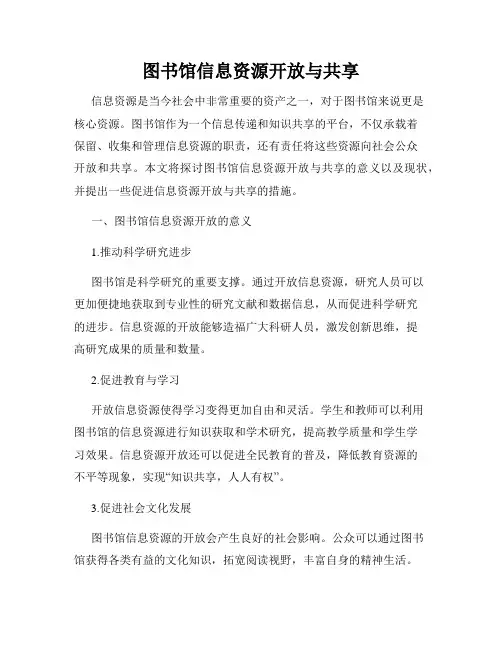 图书馆信息资源开放与共享

信息资源是当今社会中非常重要的资产之一，对于图书馆来说更是核心资源。图书馆作为一个信息传递和知识共享的平台，不仅承载着保留、收集和管理信息资源的职责，还有责任将这些资源向社会公众开放和共享。本文将探讨图书馆信息资源开放与共享的意义以及现状，并提出一些促进信息资源开放与共享的措施。

一、图书馆信息资源开放的意义

1.推动科学研究进步

图书馆是科学研究的重要支撑。通过开放信息资源，研究人员可以更加便捷地获取到专业性的研究文献和数据信息，从而促进科学研究的进步。信息资源的开放能够造福广大科研人员，激发创新思维，提高研究成果的质量和数量。

2.促进教育与学习

开放信息资源使得学习变得更加自由和灵活。学生和教师可以利用图书馆的信息资源进行知识获取和学术研究，提高教学质量和学生学习效果。信息资源开放还可以促进全民教育的普及，降低教育资源的不平等现象，实现“知识共享，人人有权”。

3.促进社会文化发展

图书馆信息资源的开放会产生良好的社会影响。公众可以通过图书馆获得各类有益的文化知识，拓宽阅读视野，丰富自身的精神生活。